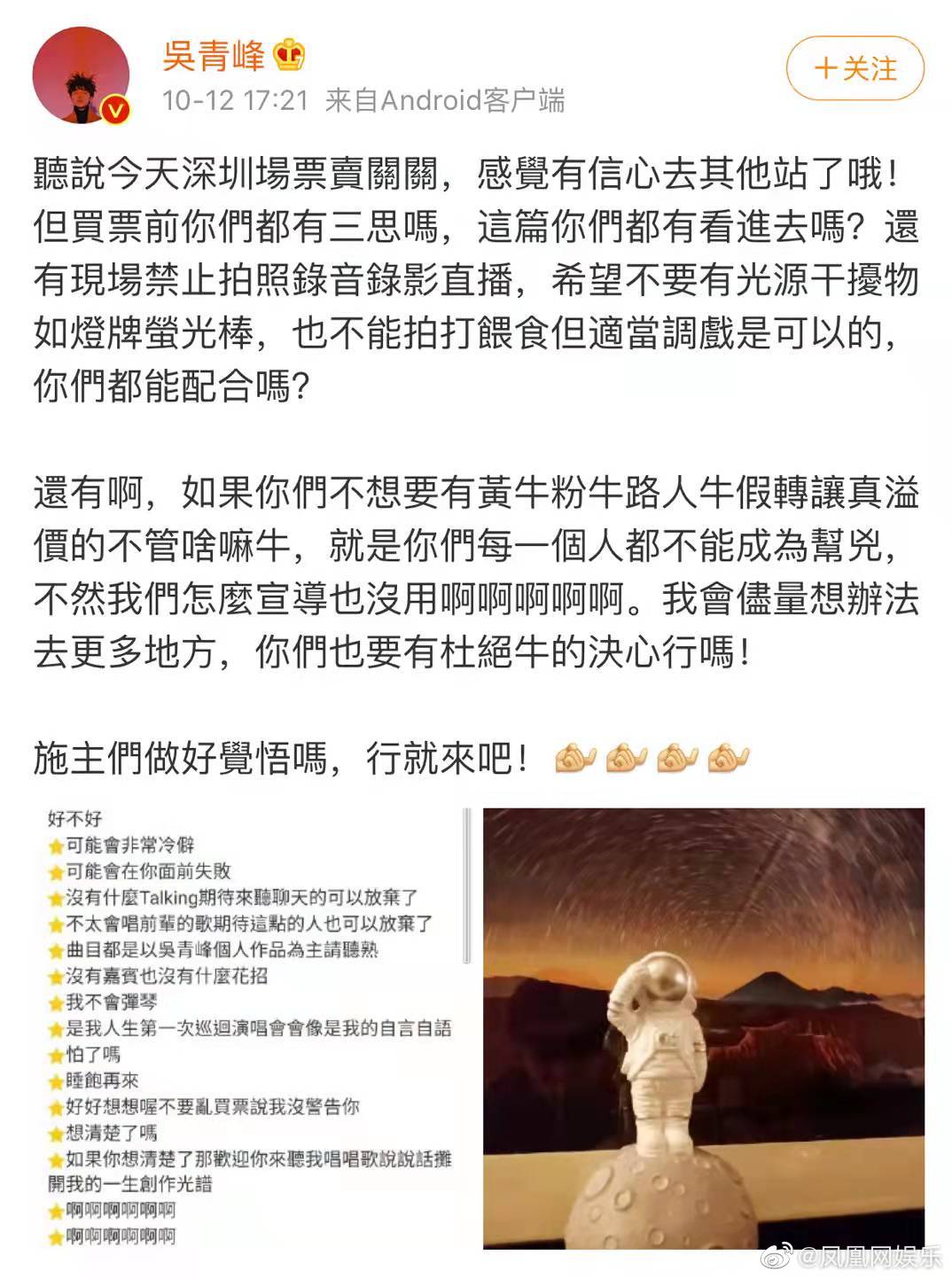 吳青峰

10-12 17:21 来自Android客户端

+关注

聽說今天深圳場票賣關關，感覺有信心去其他站了哦！但買票前你們都有三思嗎，這篇你們都有看進去嗎？還有現場禁止拍照錄音錄影直播，希望不要有光源干擾物如燈牌螢光棒，也不能拍打餵食但適當調戲是可以的，你們都能配合嗎？

還有啊，如果你們不想要有黃牛粉牛路人牛假轉讓真溢價的不管啥嘛牛，就是你們每一個人都不能成為幫兇，不然我們怎麼宣導也沒用啊啊啊啊啊。我會儘量想辦法去更多地方，你們也要有杜絕牛的決心行嗎！

施主們做好覺悟嗎，行就來吧！

好不好
可能會非常冷僻
可能會在你面前失敗
沒有什麼Talking期待來聽聊天的可以放棄了
不太會唱前輩的歌期待這點的人也可以放棄了
曲目都是以吳青峰個人作品為主請聽熟
沒有嘉賓也沒有什麼花招
我不會彈琴
是我人生第一次巡迴演唱會會像是我的自言自語
怕了嗎
睡飽再來
好好想想喔不要亂買票說我沒警告你
想清楚了嗎
如果你想清楚了那歡迎你來聽我唱唱歌說說話攤開我的一生創作光譜
啊啊啊啊啊啊
啊啊啊啊啊啊

@凤凰网娱乐